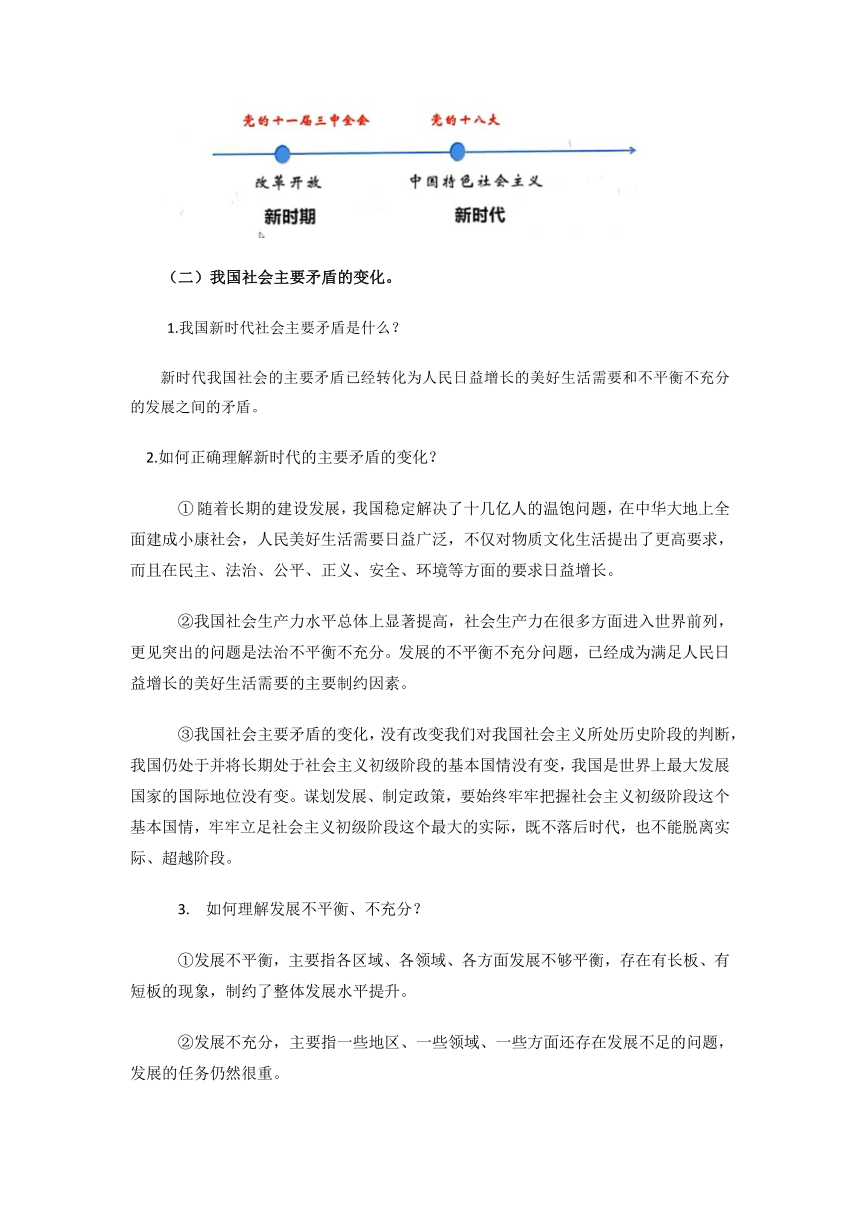 党的十一届三中全会
党的十八大
改革开放
中国特色社会主义
新时期
新时代

（二）我国社会主要矛盾的变化。

1.我国新时代社会主要矛盾是什么？

新时代我国社会的主要矛盾已经转化为人民日益增长的美好生活需要和不平衡不充分的发展之间的矛盾。

2.如何正确理解新时代的主要矛盾的变化？

① 随着长期的建设发展，我国稳定解决了十几亿人的温饱问题，在中华大地上全面建成小康社会，人民美好生活需要日益广泛，不仅对物质文化生活提出了更高要求，而且在民主、法治、公平、正义、安全、环境等方面的要求日益增长。

②我国社会生产力水平总体上显著提高，社会生产力在很多方面进入世界前列，更见突出的问题是法治不平衡不充分。发展的不平衡不充分问题，已经成为满足人民日益增长的美好生活需要的主要制约因素。

③我国社会主要矛盾的变化，没有改变我们对我国社会主义所处历史阶段的判断，我国仍处于并将长期处于社会主义初级阶段的基本国情没有变，我国是世界上最大发展国家的国际地位没有变。谋划发展、制定政策，要始终牢牢把握社会主义初级阶段这个基本国情，牢牢立足社会主义初级阶段这个最大的实际，既不落后时代，也不能脱离实际、超越阶段。

3. 如何理解发展不平衡、不充分？

①发展不平衡，主要指各区域、各领域、各方面发展不够平衡，存在有长板、有短板的现象，制约了整体发展水平提升。

②发展不充分，主要指一些地区、一些领域、一些方面还存在发展不足的问题，发展的任务仍然很重。